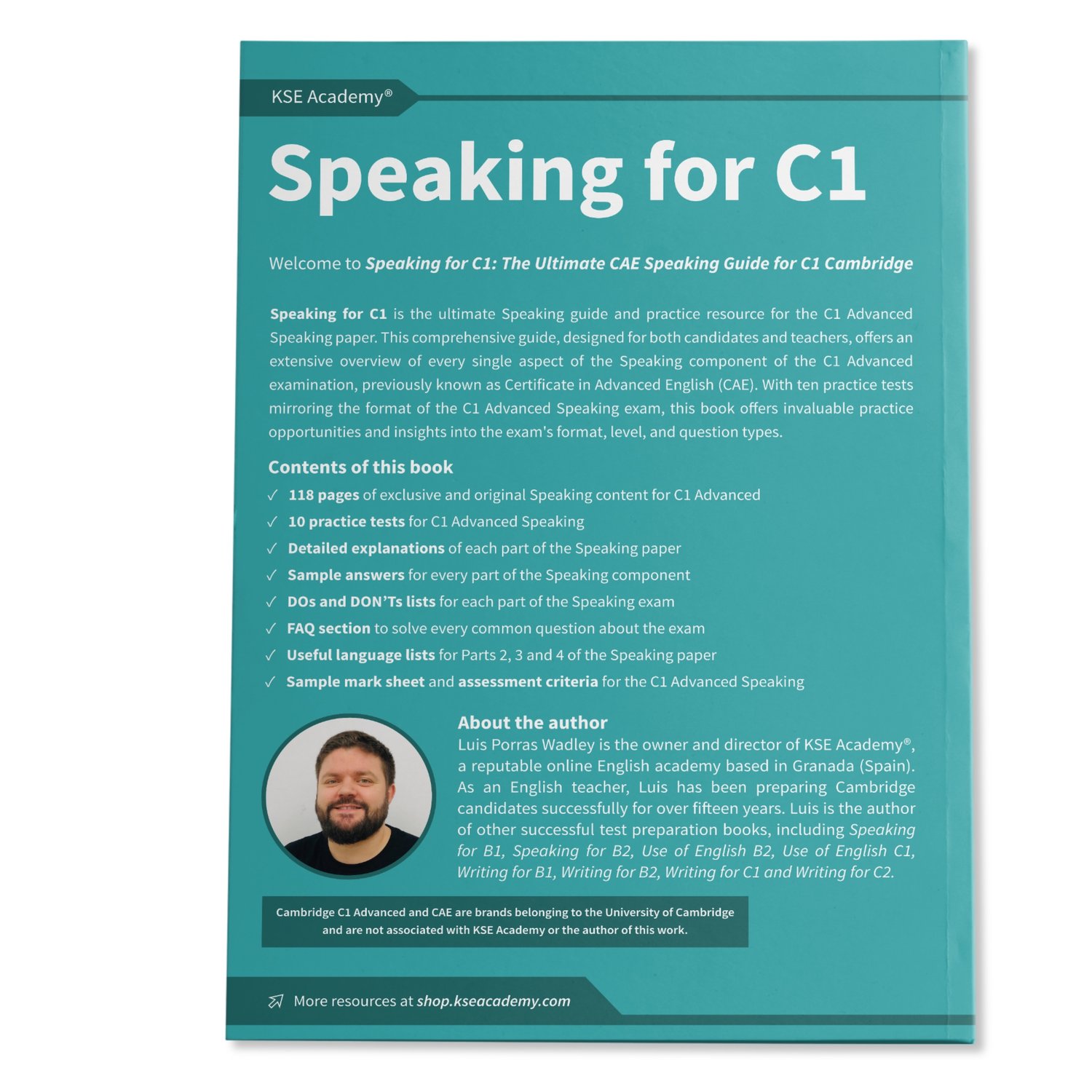 KSE Academy®

Speaking for C1

Welcome to Speaking for C1: The Ultimate CAE Speaking Guide for C1 Cambridge

Speaking for C1 is the ultimate Speaking guide and practice resource for the C1 Advanced Speaking paper. This comprehensive guide, designed for both candidates and teachers, offers an extensive overview of every single aspect of the Speaking component of the C1 Advanced examination, previously known as Certificate in Advanced English (CAE). With ten practice tests mirroring the format of the C1 Advanced Speaking exam, this book offers invaluable practice opportunities and insights into the exam's format, level, and question types.

Contents of this book

✓ 118 pages of exclusive and original Speaking content for C1 Advanced
✓ 10 practice tests for C1 Advanced Speaking
✓ Detailed explanations of each part of the Speaking paper
✓ Sample answers for every part of the Speaking component
✓ DOs and DON'Ts lists for each part of the Speaking exam
✓ FAQ section to solve every common question about the exam
✓ Useful language lists for Parts 2, 3 and 4 of the Speaking paper
✓ Sample mark sheet and assessment criteria for the C1 Advanced Speaking

About the author
Luis Porras Wadley is the owner and director of KSE Academy®, a reputable online English academy based in Granada (Spain). As an English teacher, Luis has been preparing Cambridge candidates successfully for over fifteen years. Luis is the author of other successful test preparation books, including Speaking for B1, Speaking for B2, Use of English B2, Use of English C1, Writing for B1, Writing for B2, Writing for C1 and Writing for C2.

Cambridge C1 Advanced and CAE are brands belonging to the University of Cambridge and are not associated with KSE Academy or the author of this work.

More resources at shop.kseacademy.com